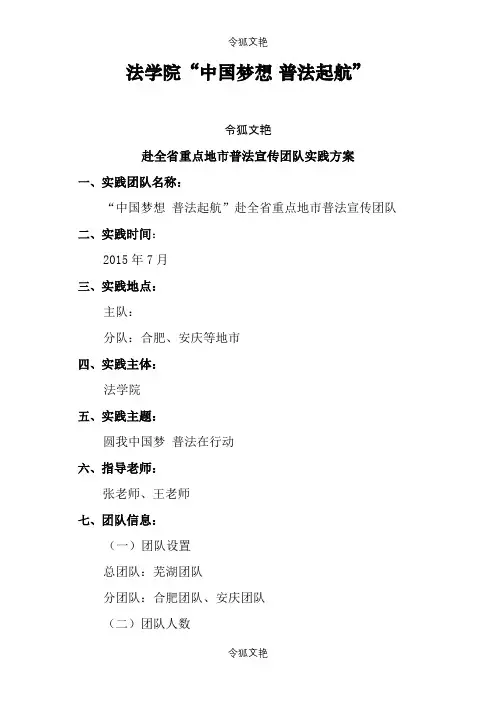 令狐文艳

法学院“中国梦想 普法起航”

令狐文艳

赴全省重点地市普法宣传团队实践方案

一、实践团队名称：

“中国梦想 普法起航”赴全省重点地市普法宣传团队

二、实践时间：

2015 年 7 月

三、实践地点：

主队：

分队：合肥、安庆等地市

四、实践主体：

法学院

五、实践主题：

圆我中国梦 普法在行动

六、指导老师：

张老师、王老师

七、团队信息：

（一）团队设置

总团队：芜湖团队

分团队：合肥团队、安庆团队

（二）团队人数

令狐文艳